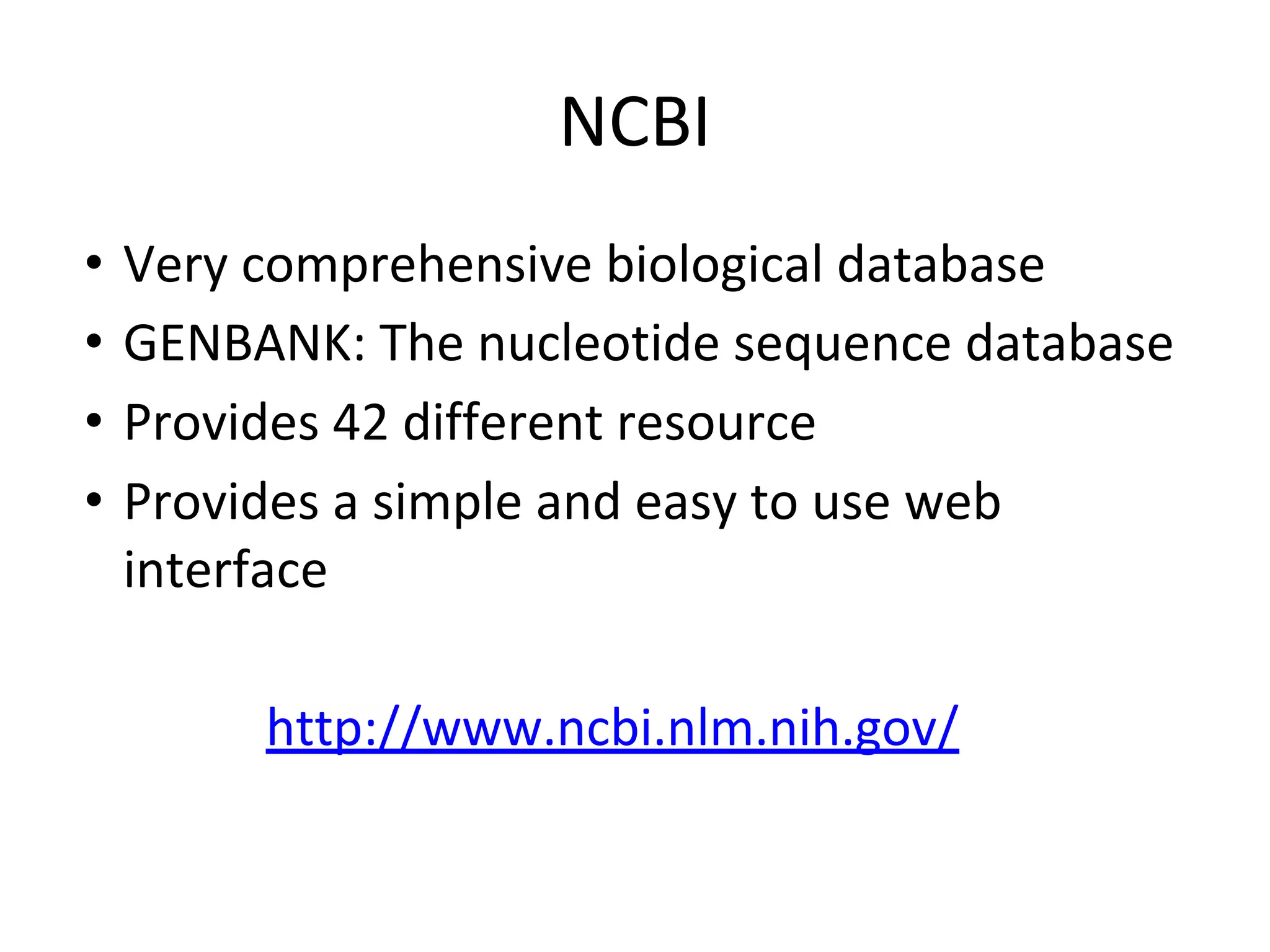 NCBI

• Very comprehensive biological database
• GENBANK: The nucleotide sequence database
• Provides 42 different resource
• Provides a simple and easy to use web interface

http://www.ncbi.nlm.nih.gov/